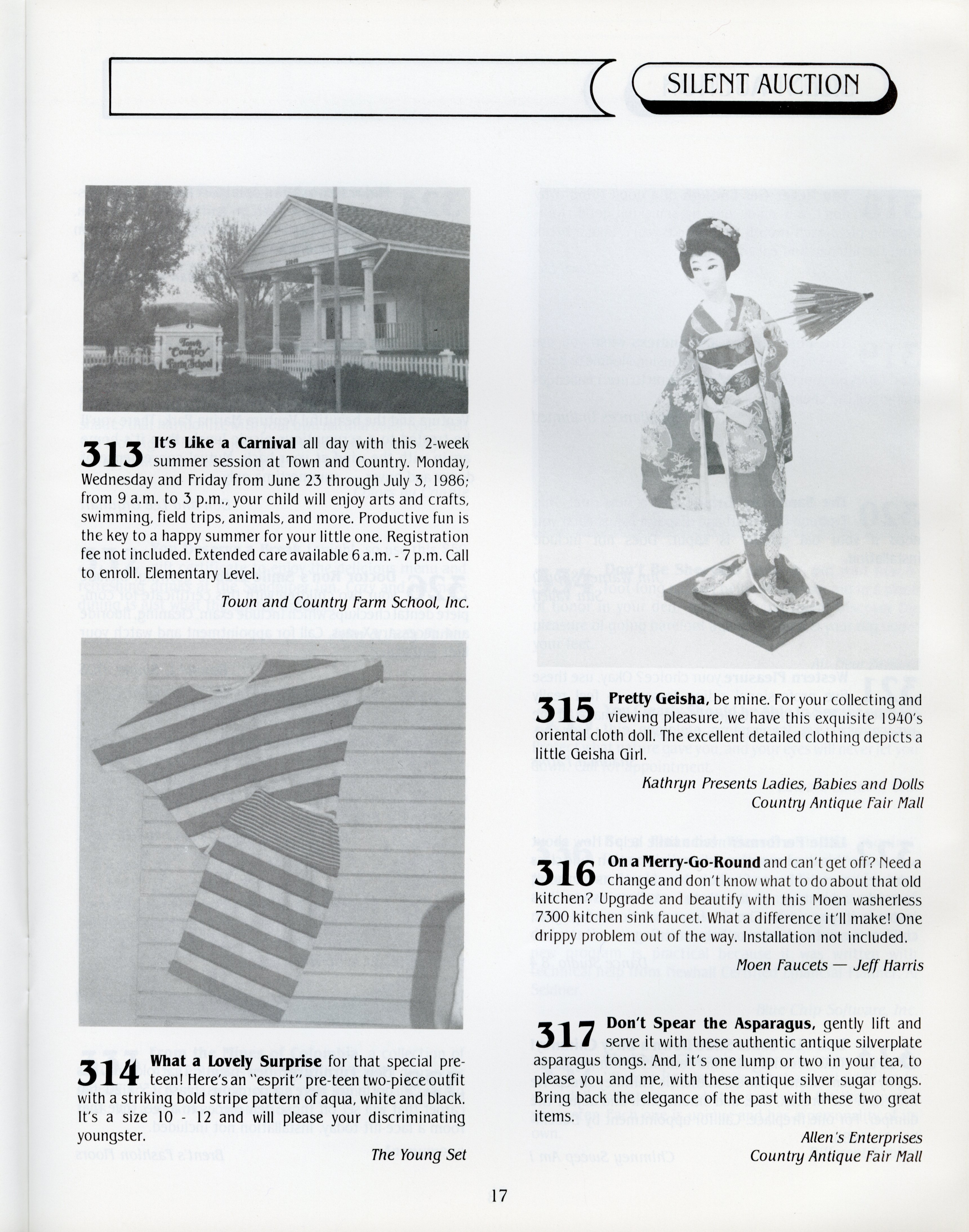 SILENT AUCTION

Town Country Farm School

313 It's Like a Carnival all day with this 2-week summer session at Town and Country. Monday, Wednesday and Friday from June 23 through July 3, 1986; from 9 a.m. to 3 p.m., your child will enjoy arts and crafts, swimming, field trips, animals, and more. Productive fun is the key to a happy summer for your little one. Registration fee not included. Extended care available 6 a.m. - 7 p.m. Call to enroll. Elementary Level.

Town and Country Farm School, Inc.

314 What a Lovely Surprise for that special pre-teen! Here's an "esprit" pre-teen two-piece outfit with a striking bold stripe pattern of aqua, white and black. It's a size 10 - 12 and will please your discriminating youngster.

The Young Set

315 Pretty Geisha, be mine. For your collecting and viewing pleasure, we have this exquisite 1940's oriental cloth doll. The excellent detailed clothing depicts a little Geisha Girl.

Kathryn Presents Ladies, Babies and Dolls
Country Antique Fair Mall

316 On a Merry-Go-Round and can't get off? Need a change and don't know what to do about that old kitchen? Upgrade and beautify with this Moen washerless 7300 kitchen sink faucet. What a difference it'll make! One drippy problem out of the way. Installation not included.

Moen Faucets — Jeff Harris

317 Don't Spear the Asparagus, gently lift and serve it with these authentic antique silverplate asparagus tongs. And, it's one lump or two in your tea, to please you and me, with these antique silver sugar tongs. Bring back the elegance of the past with these two great items.

Allen's Enterprises
Country Antique Fair Mall

17